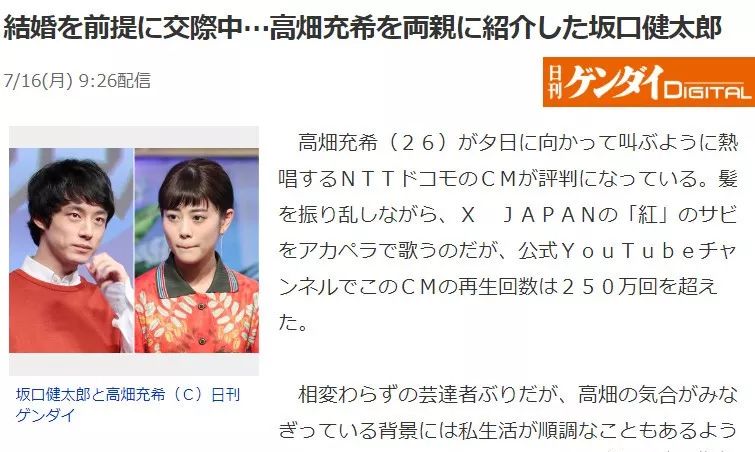 結婚を前提に交際中…高畑充希を両親に紹介した坂口健太郎

7/16(月) 9:26配信

日刊ゲンダイDIGITAL

坂口健太郎と高畑充希（C）日刊ゲンダイ

高畑充希（２６）が夕日に向かって叫ぶように熱唱するＮＴＴドコモのＣＭが評判になっている。髪を振り乱しながら、Ｘ　ＪＡＰＡＮの「紅」のサビをアカペラで歌うのだが、公式ＹｏｕＴｕｂｅチャンネルでこのＣＭの再生回数は２５０万回を超えた。

相変わらずの芸達者ぶりだが、高畑の気合がみなぎっている背景には私生活が順調なこともあるよう